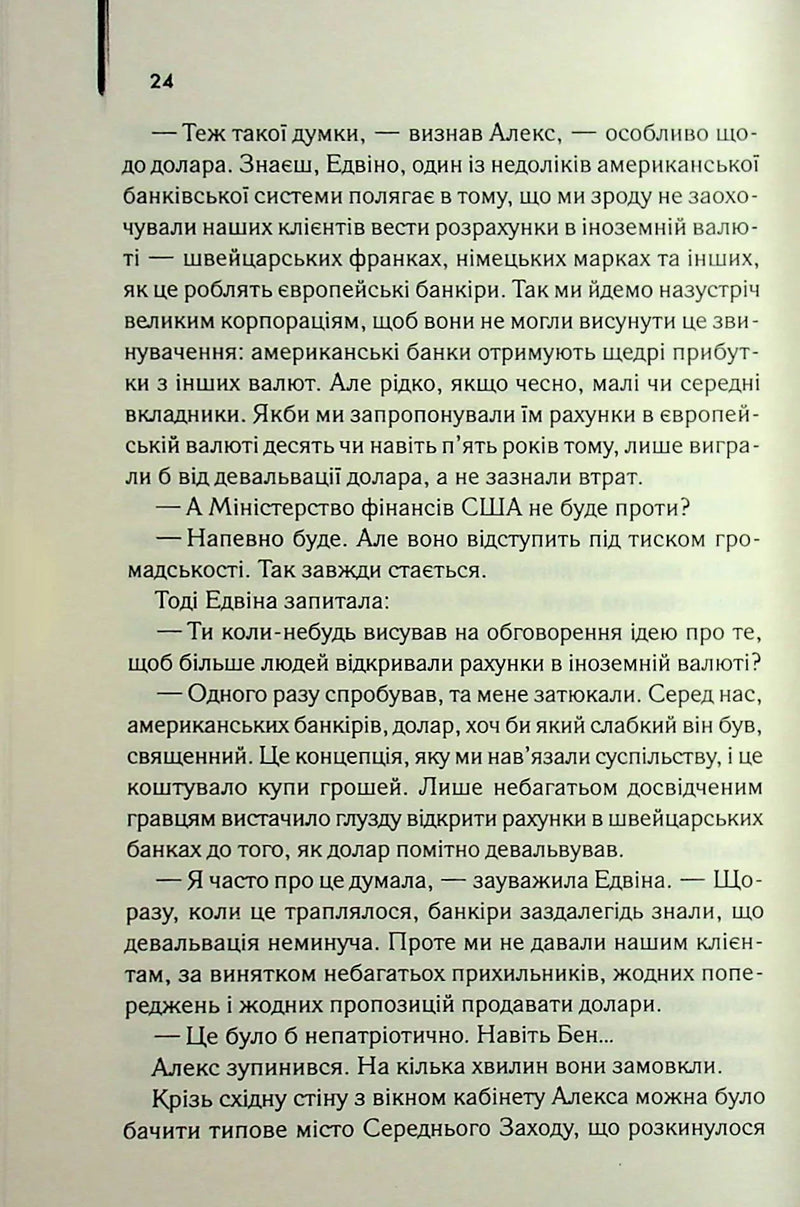 24

— Теж такої думки, — визнав Алекс, — особливо щодо долара. Знаєш, Едвіно, один із недоліків американської банківської системи полягає в тому, що ми зроду не заохочували наших клієнтів вести розрахунки в іноземній валюті — швейцарських франках, німецьких марках та інших, як це роблять європейські банкіри. Так ми йдемо назустріч великим корпораціям, щоб вони не могли висунути це звинувачення: американські банки отримують щедрі прибутки з інших валют. Але рідко, якщо чесно, малі чи середні вкладники. Якби ми запропонували їм рахунки в європейській валюті десять чи навіть п'ять років тому, лише виграли б від девальвації долара, а не зазнали втрат.

— А Міністерство фінансів США не буде проти?

— Напевно буде. Але воно відступить під тиском громадськості. Так завжди стається.

Тоді Едвіна запитала:

— Ти коли-небудь висував на обговорення ідею про те, щоб більше людей відкривали рахунки в іноземній валюті?

— Одного разу спробував, та мене затюкали. Серед нас, американських банкірів, долар, хоч би який слабкий він був, священний. Це концепція, яку ми нав'язали суспільству, і це коштувало купи грошей. Лише небагатьом досвідченим гравцям вистачило глузду відкрити рахунки в швейцарських банках до того, як долар помітно девальвував.

— Я часто про це думала, — зауважила Едвіна. — Щоразу, коли це траплялося, банкіри заздалегідь знали, що девальвація неминуча. Проте ми не давали нашим клієнтам, за винятком небагатьох прихильників, жодних попереджень і жодних пропозицій продавати долари.

— Це було б непатріотично. Навіть Бен...

Алекс зупинився. На кілька хвилин вони замовкли.

Крізь східну стіну з вікном кабінету Алекса можна було бачити типове місто Середнього Заходу, що розкинулося